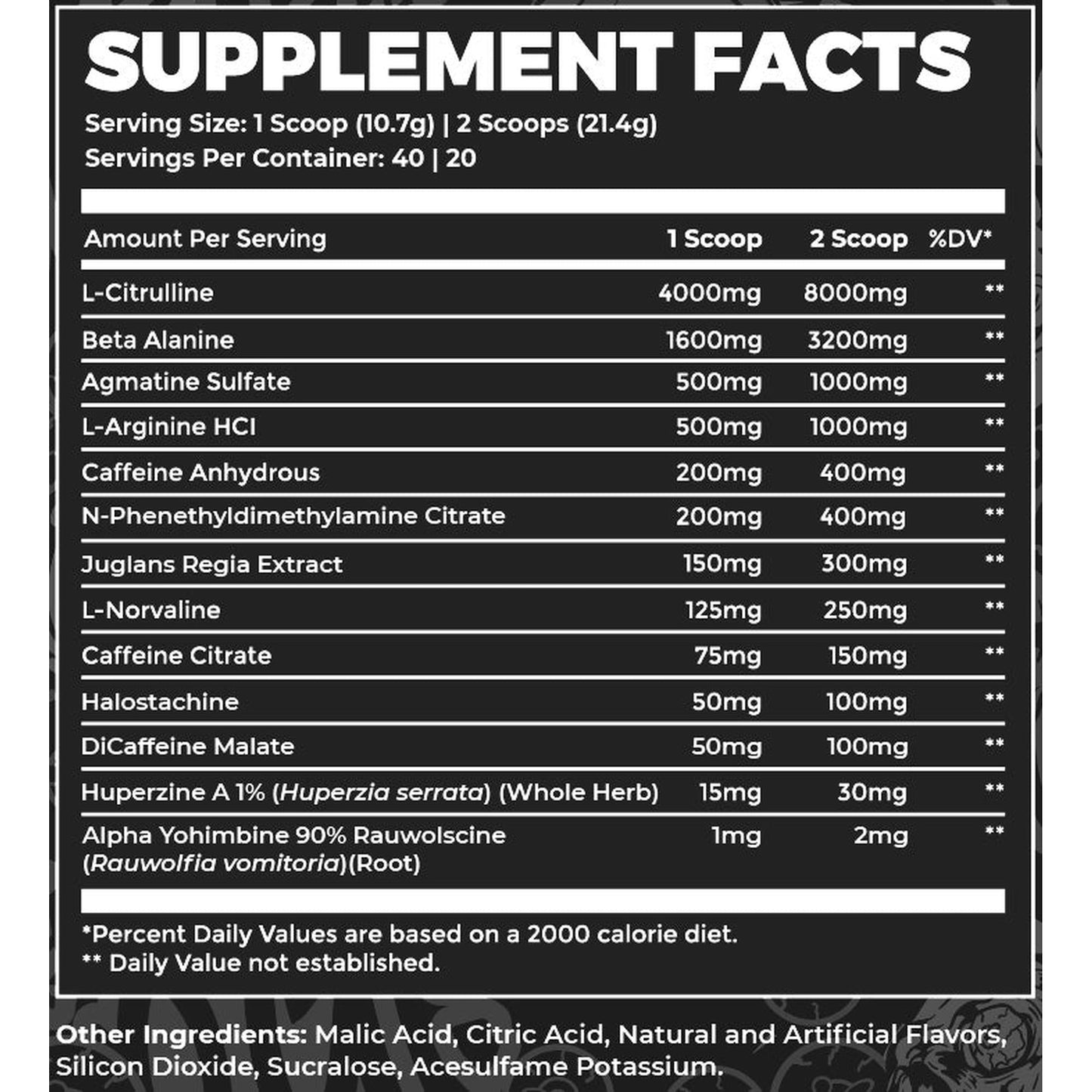 SUPPLEMENT FACTS

Serving Size: 1 Scoop (10.7g) | 2 Scoops (21.4g)
Servings Per Container: 40 | 20

| Amount Per Serving | 1 Scoop | 2 Scoop | %DV* |
|---|---|---|---|
| L-Citrulline | 4000mg | 8000mg | ** |
| Beta Alanine | 1600mg | 3200mg | ** |
| Agmatine Sulfate | 500mg | 1000mg | ** |
| L-Arginine HCI | 500mg | 1000mg | ** |
| Caffeine Anhydrous | 200mg | 400mg | ** |
| N-Phenethyldimethylamine Citrate | 200mg | 400mg | ** |
| Juglans Regia Extract | 150mg | 300mg | ** |
| L-Norvaline | 125mg | 250mg | ** |
| Caffeine Citrate | 75mg | 150mg | ** |
| Halostachine | 50mg | 100mg | ** |
| DiCaffeine Malate | 50mg | 100mg | ** |
| Huperzine A 1% (Huperzia serrata) (Whole Herb) | 15mg | 30mg | ** |
| Alpha Yohimbine 90% Rauwolscine (Rauwolfia vomitoria)(Root) | 1mg | 2mg | ** |

*Percent Daily Values are based on a 2000 calorie diet.
** Daily Value not established.

Other Ingredients: Malic Acid, Citric Acid, Natural and Artificial Flavors, Silicon Dioxide, Sucralose, Acesulfame Potassium.